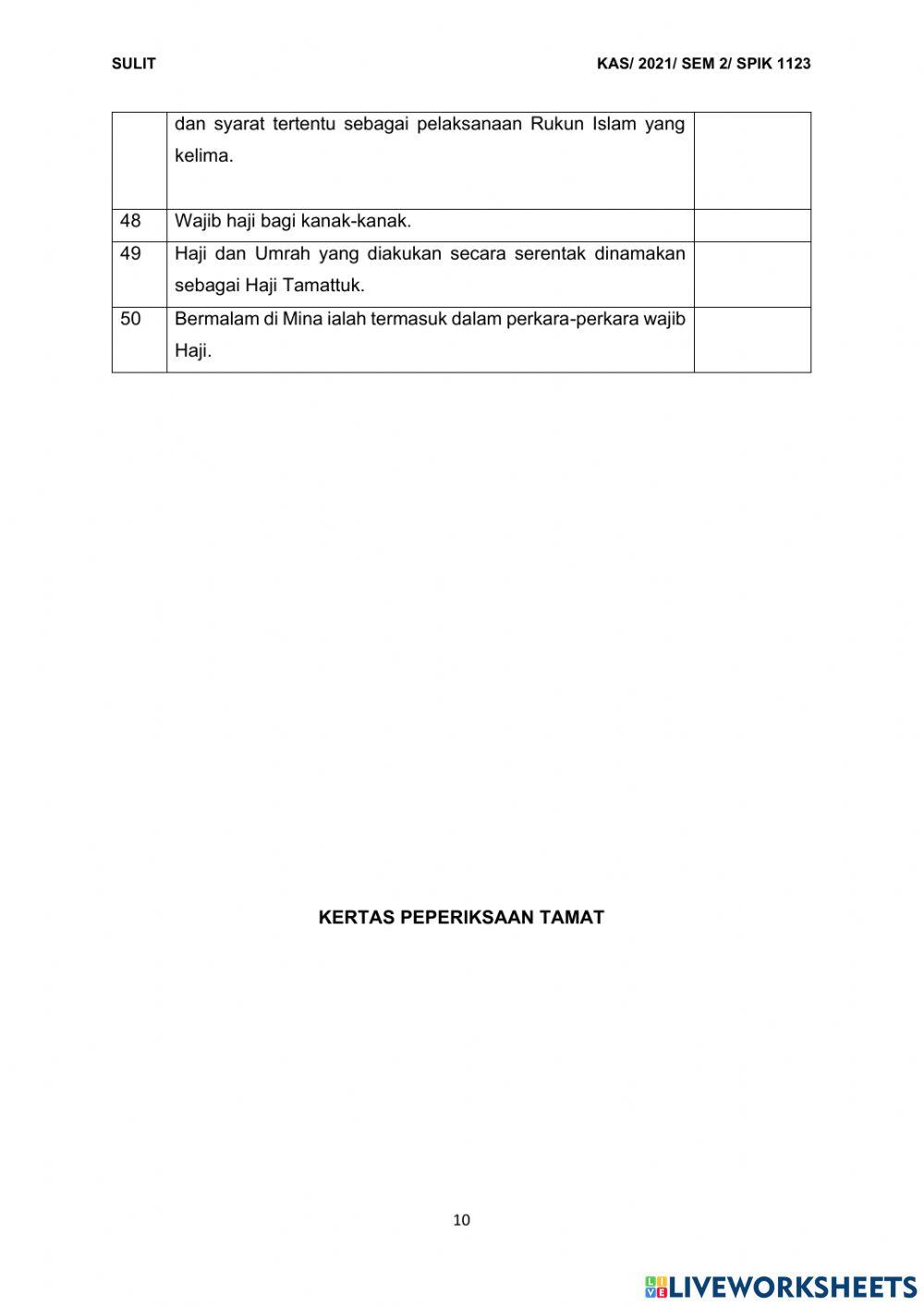 SULIT

KAS/ 2021/ SEM 2/ SPIK 1123

| | | |
|---|---|---|
| | dan syarat tertentu sebagai pelaksanaan Rukun Islam yang kelima. | |
| 48 | Wajib haji bagi kanak-kanak. | |
| 49 | Haji dan Umrah yang diakukan secara serentak dinamakan sebagai Haji Tamattuk. | |
| 50 | Bermalam di Mina ialah termasuk dalam perkara-perkara wajib Haji. | |

KERTAS PEPERIKSAAN TAMAT

10

LIVEWORKSHEETS